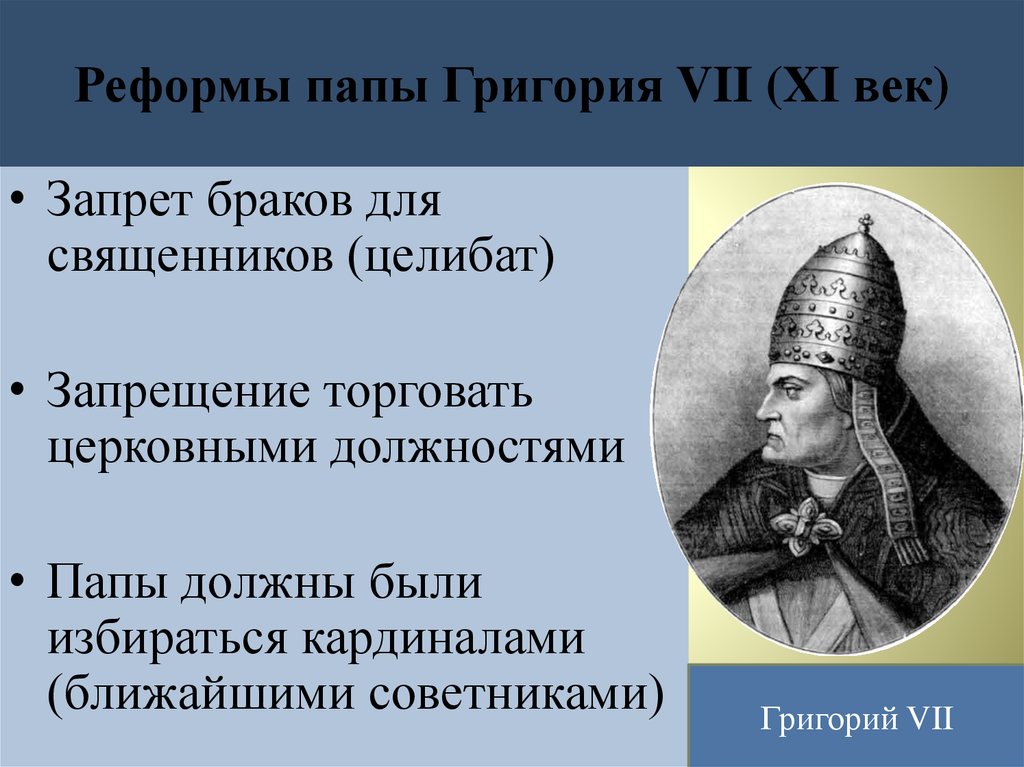 Реформы папы Григория VII (XI век)

• Запрет браков для священников (целибат)

• Запрещение торговать церковными должностями

• Папы должны были избираться кардиналами (ближайшими советниками)

Григорий VII